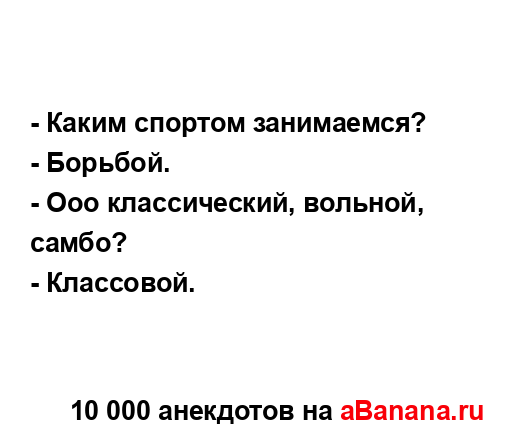 - Каким спортом занимаемся?
- Борьбой.
- Ооо классический, вольной, самбо?
- Классовой.

10 000 анекдотов на aBanana.ru